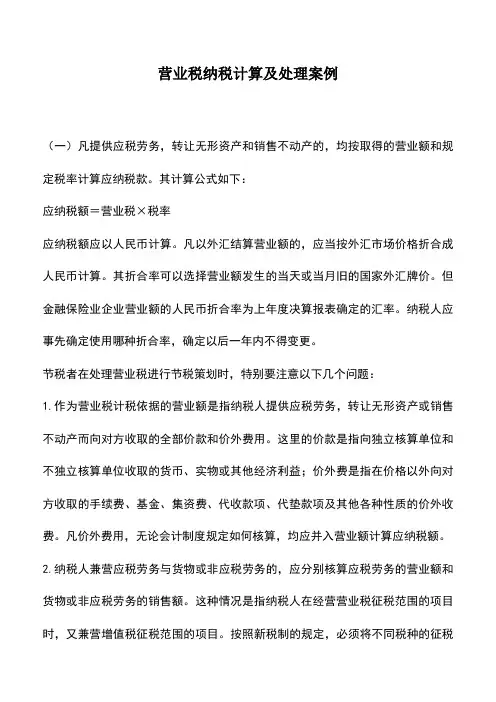 营业税纳税计算及处理案例

（一）凡提供应税劳务，转让无形资产和销售不动产的，均按取得的营业额和规定税率计算应纳税款。其计算公式如下：

应纳税额＝营业税×税率

应纳税额应以人民币计算。凡以外汇结算营业额的，应当按外汇市场价格折合成人民币计算。其折合率可以选择营业额发生的当天或当月旧的国家外汇牌价。但金融保险业企业营业额的人民币折合率为上年度决算报表确定的汇率。纳税人应事先确定使用哪种折合率，确定以后一年内不得变更。

节税者在处理营业税进行节税策划时，特别要注意以下几个问题：

1. 作为营业税计税依据的营业额是指纳税人提供应税劳务，转让无形资产或销售不动产而向对方收取的全部价款和价外费用。这里的价款是指向独立核算单位和不独立核算单位收取的货币、实物或其他经济利益；价外费是指在价格以外向对方收取的手续费、基金、集资费、代收款项、代垫款项及其他各种性质的价外收费。凡价外费用，无论会计制度规定如何核算，均应并入营业额计算应纳税额。

2. 纳税人兼营应税劳务与货物或非应税劳务的，应分别核算应税劳务的营业额和货物或非应税劳务的销售额。这种情况是指纳税人在经营营业税征税范围的项目时，又兼营增值税征税范围的项目。按照新税制的规定，必须将不同税种的征税